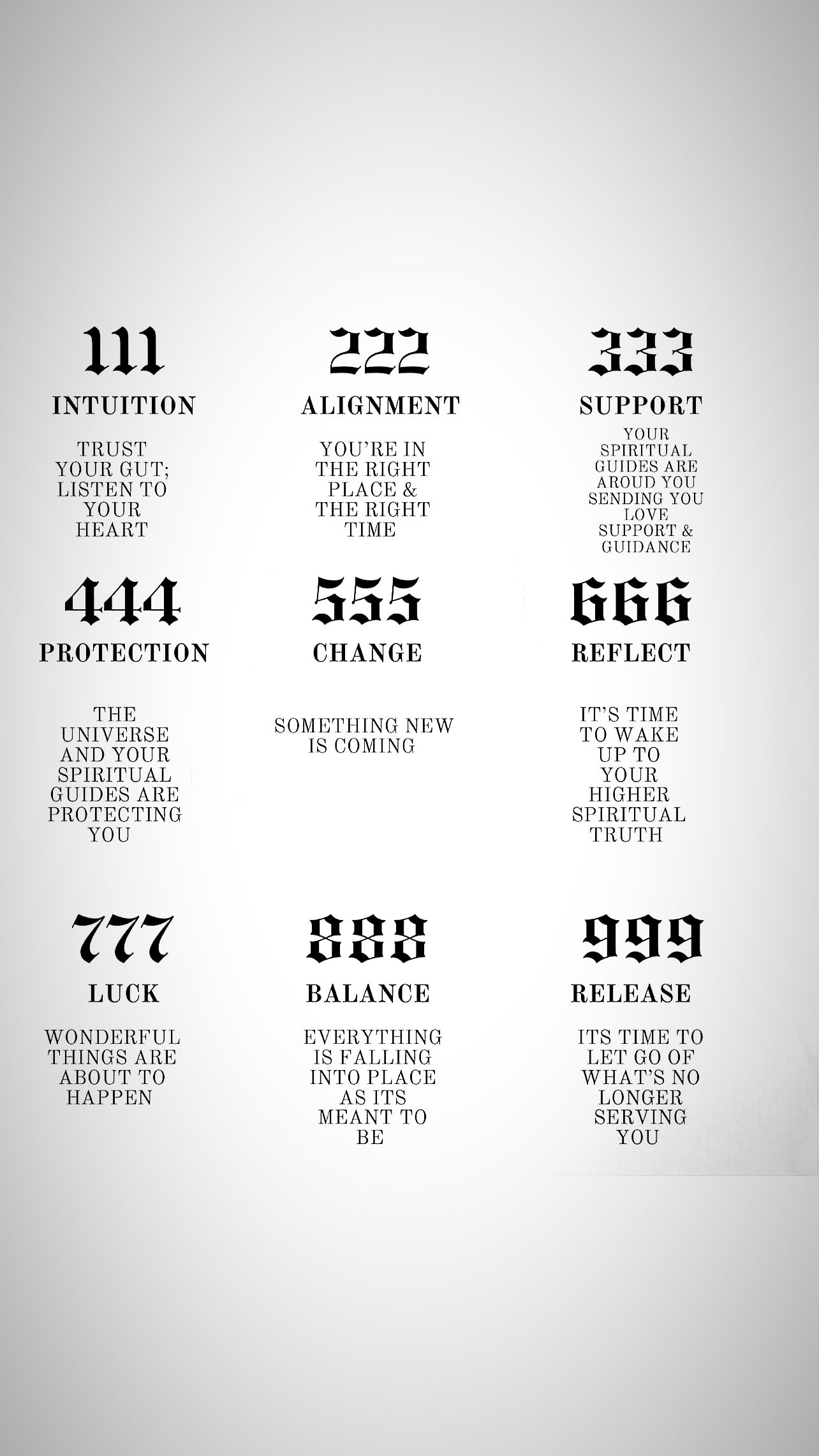 111
INTUITION

TRUST YOUR GUT; LISTEN TO YOUR HEART

222
ALIGNMENT

YOU'RE IN THE RIGHT PLACE & THE RIGHT TIME

333
SUPPORT

YOUR SPIRITUAL GUIDES ARE AROUD YOU SENDING YOU LOVE SUPPORT & GUIDANCE

444
PROTECTION

THE UNIVERSE AND YOUR SPIRITUAL GUIDES ARE PROTECTING YOU

555
CHANGE

SOMETHING NEW IS COMING

666
REFLECT

IT'S TIME TO WAKE UP TO YOUR HIGHER SPIRITUAL TRUTH

777
LUCK

WONDERFUL THINGS ARE ABOUT TO HAPPEN

888
BALANCE

EVERYTHING IS FALLING INTO PLACE AS ITS MEANT TO BE

999
RELEASE

ITS TIME TO LET GO OF WHAT'S NO LONGER SERVING YOU